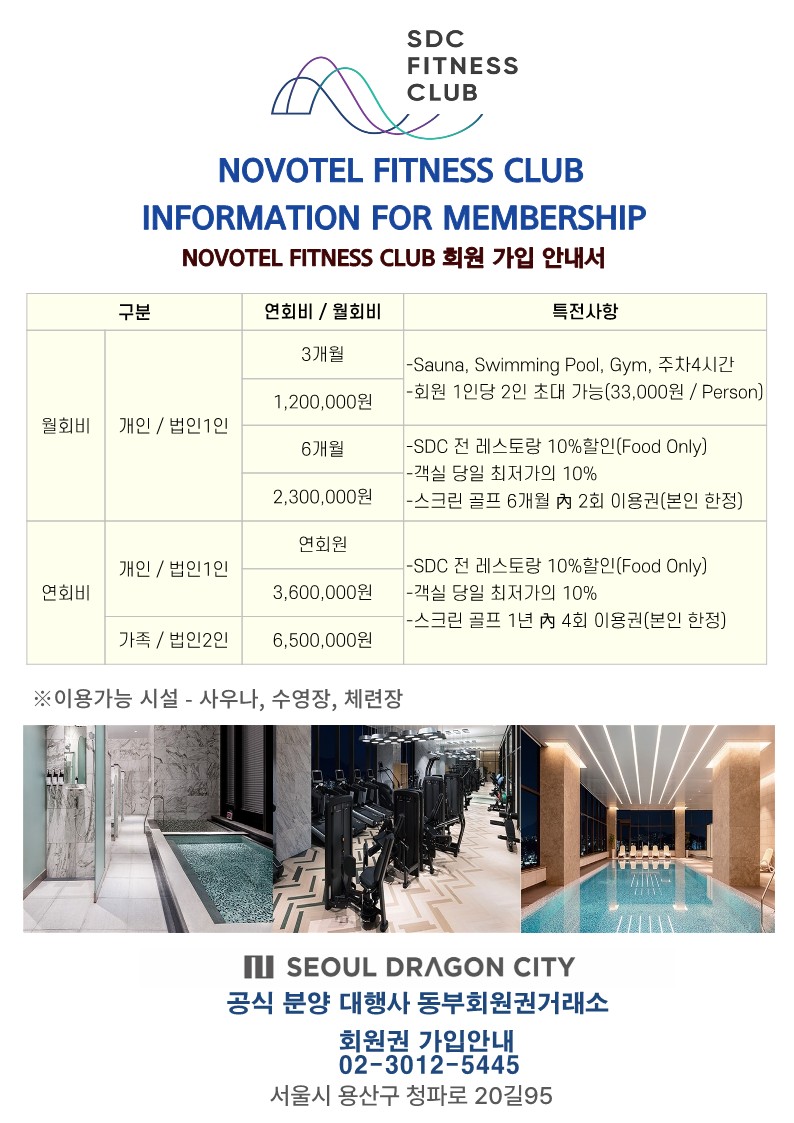 SDC FITNESS CLUB

NOVOTEL FITNESS CLUB
INFORMATION FOR MEMBERSHIP
NOVOTEL FITNESS CLUB 회원 가입 안내서

| 구분 | | 연회비 / 월회비 | 특전사항 |
|---|---|---|---|
| 월회비 | 개인 / 법인1인 | 3개월 | -Sauna, Swimming Pool, Gym, 주차4시간 -회원 1인당 2인 초대 가능(33,000원 / Person) |
| | | 1,200,000원 | |
| | | 6개월 | -SDC 전 레스토랑 10%할인(Food Only) -객실 당일 최저가의 10% -스크린 골프 6개월 內 2회 이용권(본인 한정) |
| | | 2,300,000원 | |
| 연회비 | 개인 / 법인1인 | 연회원 | -SDC 전 레스토랑 10%할인(Food Only) -객실 당일 최저가의 10% -스크린 골프 1년 內 4회 이용권(본인 한정) |
| | | 3,600,000원 | |
| | 가족 / 법인2인 | 6,500,000원 | |

※이용가능 시설 - 사우나, 수영장, 체련장

SEOUL DRAGON CITY
공식 분양 대행사 동부회원권거래소
회원권 가입안내
02-3012-5445
서울시 용산구 청파로 20길95